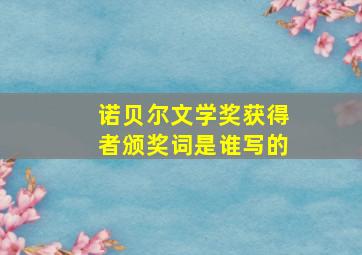 诺贝尔文学奖获得者颁奖词是谁写的